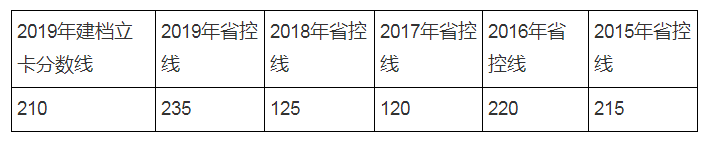 | 2019年建档立卡分数线 | 2019年省控线 | 2018年省控线 | 2017年省控线 | 2016年省控线 | 2015年省控线 |
|---|---|---|---|---|---|
| 210 | 235 | 125 | 120 | 220 | 215 |